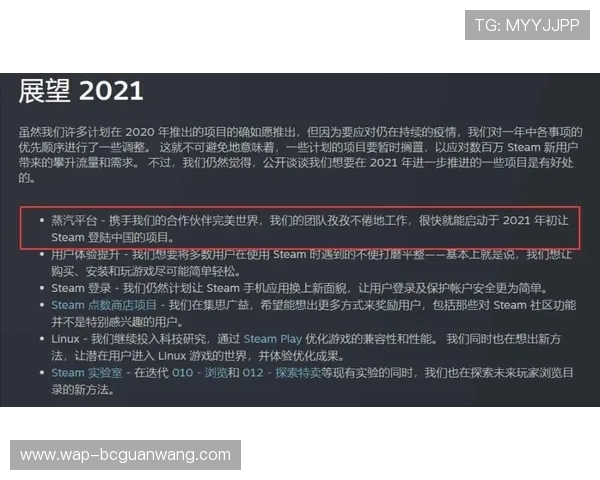 TG: MYYJJPP

展望 2021

虽然我们许多计划在 2020 年推出的项目的确如愿推出，但因为要应对仍在持续的疫情，我们对一年中各事项的优先顺序进行了一些调整。 这就不可避免地意味着，一些计划的项目要暂时搁置，以应对数百万 Steam 新用户带来的攀升流量和需求。 不过，我们仍然觉得，公开谈谈我们想要在 2021 年进一步推进的一些项目是有好处的。

• 蒸汽平台 - 携手我们的合作伙伴完美世界，我们的团队孜孜不倦地工作，很快就能启动于 2021 年初让 Steam 登陆中国的项目。
• 用户体验提升 - 我们想要将多数用户在使用 Steam 时遇到的不便打磨平整——基本上就是说，我们想让购买、安装和玩游戏尽可能简单轻松。
• Steam 登录 - 我们仍然计划让 Steam 手机应用换上新面貌，让用户登录及保护帐户安全更为简单。
• Steam 点数商店项目 - 我们在集思广益，希望能想出更多方式来奖励用户，包括那些对 Steam 社区功能并不是特别感兴趣的用户。
• Linux - 我们继续投入科技研究，通过 Steam Play 优化游戏的兼容性和性能。 我们同时也在想出新方法，让潜在用户进入 Linux 游戏的世界，并体验优化成果。
• Steam 实验室 - 在迭代 010 - 浏览和 012 - 探索特卖等现有实验的同时，我们也在探索未来玩家浏览目录的新方法。

www.wap-bcguanwang.com